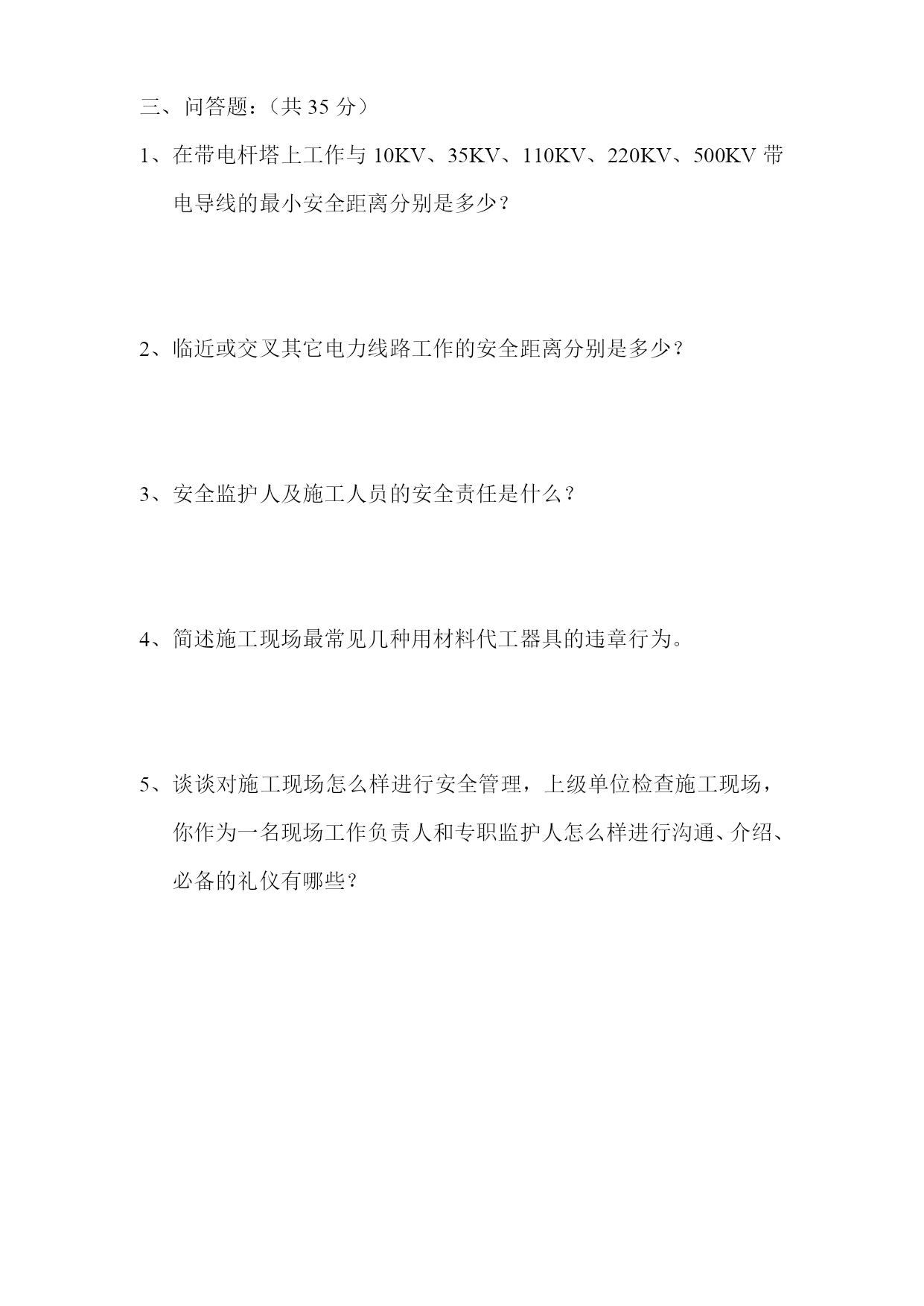 三、问答题：（共 35 分）

1、在带电杆塔上工作与 10KV、35KV、110KV、220KV、500KV 带电导线的最小安全距离分别是多少？

2、临近或交叉其它电力线路工作的安全距离分别是多少？

3、安全监护人及施工人员的安全责任是什么？

4、简述施工现场最常见几种用材料代工器具的违章行为。

5、谈谈对施工现场怎么样进行安全管理，上级单位检查施工现场，你作为一名现场工作负责人和专职监护人怎么样进行沟通、介绍、必备的礼仪有哪些？